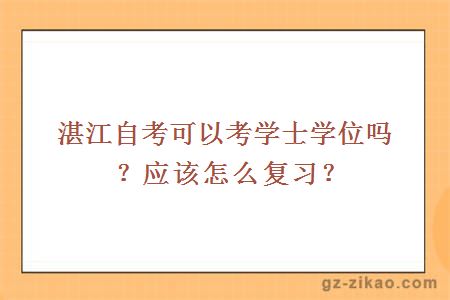 湛江自考可以考学士学位吗？应该怎么复习？

gz-zikao.com